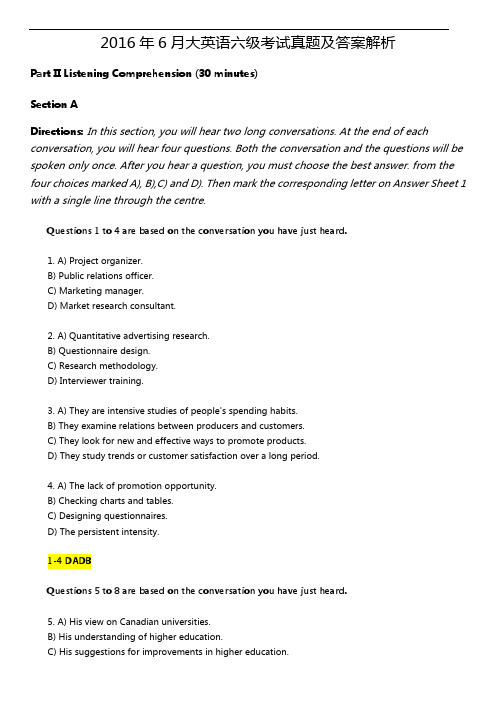 2016 年 6 月大英语六级考试真题及答案解析

Part II Listening Comprehension (30 minutes)

Section A

Directions: In this section, you will hear two long conversations. At the end of each conversation, you will hear four questions. Both the conversation and the questions will be spoken only once. After you hear a question, you must choose the best answer. from the four choices marked A), B),C) and D). Then mark the corresponding letter on Answer Sheet 1 with a single line through the centre.

Questions 1 to 4 are based on the conversation you have just heard.

1. A) Project organizer.
B) Public relations officer.
C) Marketing manager.
D) Market research consultant.

2. A) Quantitative advertising research.
B) Questionnaire design.
C) Research methodology.
D) Interviewer training.

3. A) They are intensive studies of people's spending habits.
B) They examine relations between producers and customers.
C) They look for new and effective ways to promote products.
D) They study trends or customer satisfaction over a long period.

4. A) The lack of promotion opportunity.
B) Checking charts and tables.
C) Designing questionnaires.
D) The persistent intensity.

1-4 DADB

Questions 5 to 8 are based on the conversation you have just heard.

5. A) His view on Canadian universities.
B) His understanding of higher education.
C) His suggestions for improvements in higher education.